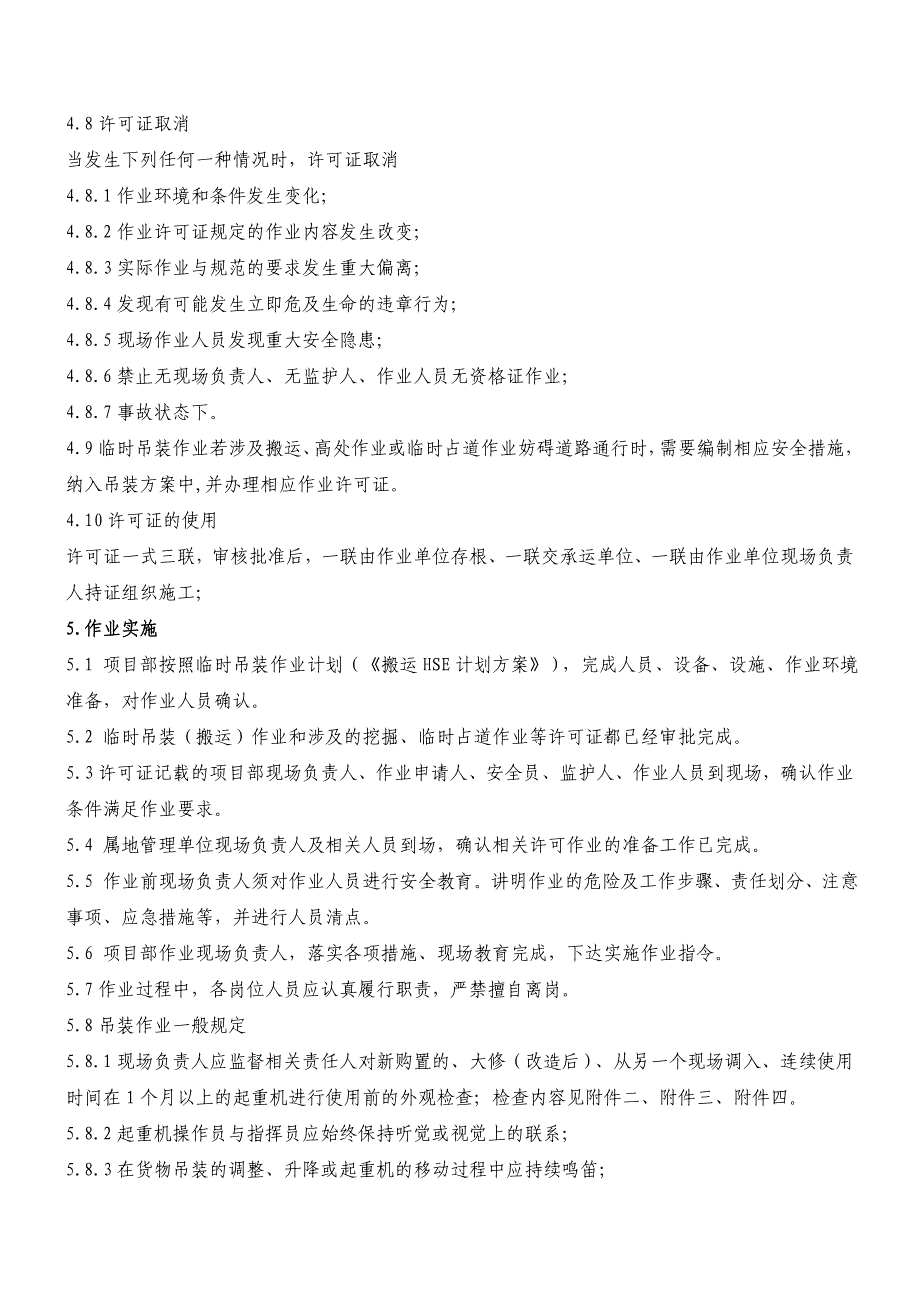 4.8 许可证取消

当发生下列任何一种情况时，许可证取消

4.8.1 作业环境和条件发生变化;

4.8.2 作业许可证规定的作业内容发生改变;

4.8.3 实际作业与规范的要求发生重大偏离;

4.8.4 发现有可能发生立即危及生命的违章行为;

4.8.5 现场作业人员发现重大安全隐患;

4.8.6 禁止无现场负责人、无监护人、作业人员无资格证作业;

4.8.7 事故状态下。

4.9 临时吊装作业若涉及搬运、高处作业或临时占道作业妨碍道路通行时，需要编制相应安全措施，纳入吊装方案中，并办理相应作业许可证。

4.10 许可证的使用

许可证一式三联，审核批准后，一联由作业单位存根、一联交承运单位、一联由作业单位现场负责人持证组织施工;

5.作业实施

5.1 项目部按照临时吊装作业计划（《搬运 HSE 计划方案》），完成人员、设备、设施、作业环境准备，对作业人员确认。

5.2 临时吊装（搬运）作业和涉及的挖掘、临时占道作业等许可证都已经审批完成。

5.3 许可证记载的项目部现场负责人、作业申请人、安全员、监护人、作业人员到现场，确认作业条件满足作业要求。

5.4 属地管理单位现场负责人及相关人员到场，确认相关许可作业的准备工作已完成。

5.5 作业前现场负责人须对作业人员进行安全教育。讲明作业的危险及工作步骤、责任划分、注意事项、应急措施等，并进行人员清点。

5.6 项目部作业现场负责人，落实各项措施、现场教育完成，下达实施作业指令。

5.7 作业过程中，各岗位人员应认真履行职责，严禁擅自离岗。

5.8 吊装作业一般规定

5.8.1 现场负责人应监督相关责任人对新购置的、大修（改造后）、从另一个现场调入、连续使用时间在 1 个月以上的起重机进行使用前的外观检查；检查内容见附件二、附件三、附件四。

5.8.2 起重机操作员与指挥员应始终保持听觉或视觉上的联系;

5.8.3 在货物吊装的调整、升降或起重机的移动过程中应持续鸣笛;